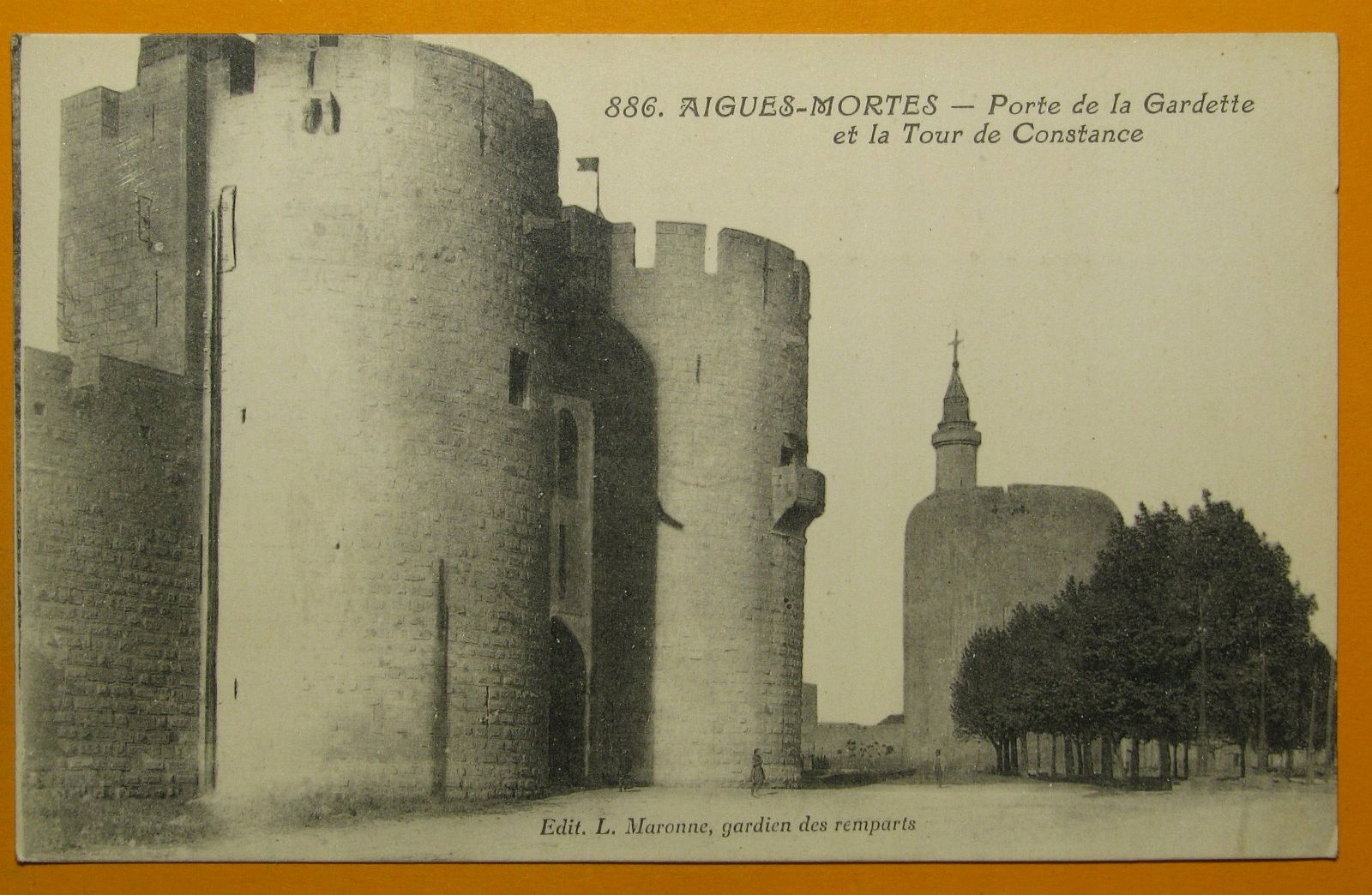 886. AIGUES-MORTES — Porte de la Gardette
et la Tour de Constance

Edit. L. Maronne, gardien des remparts